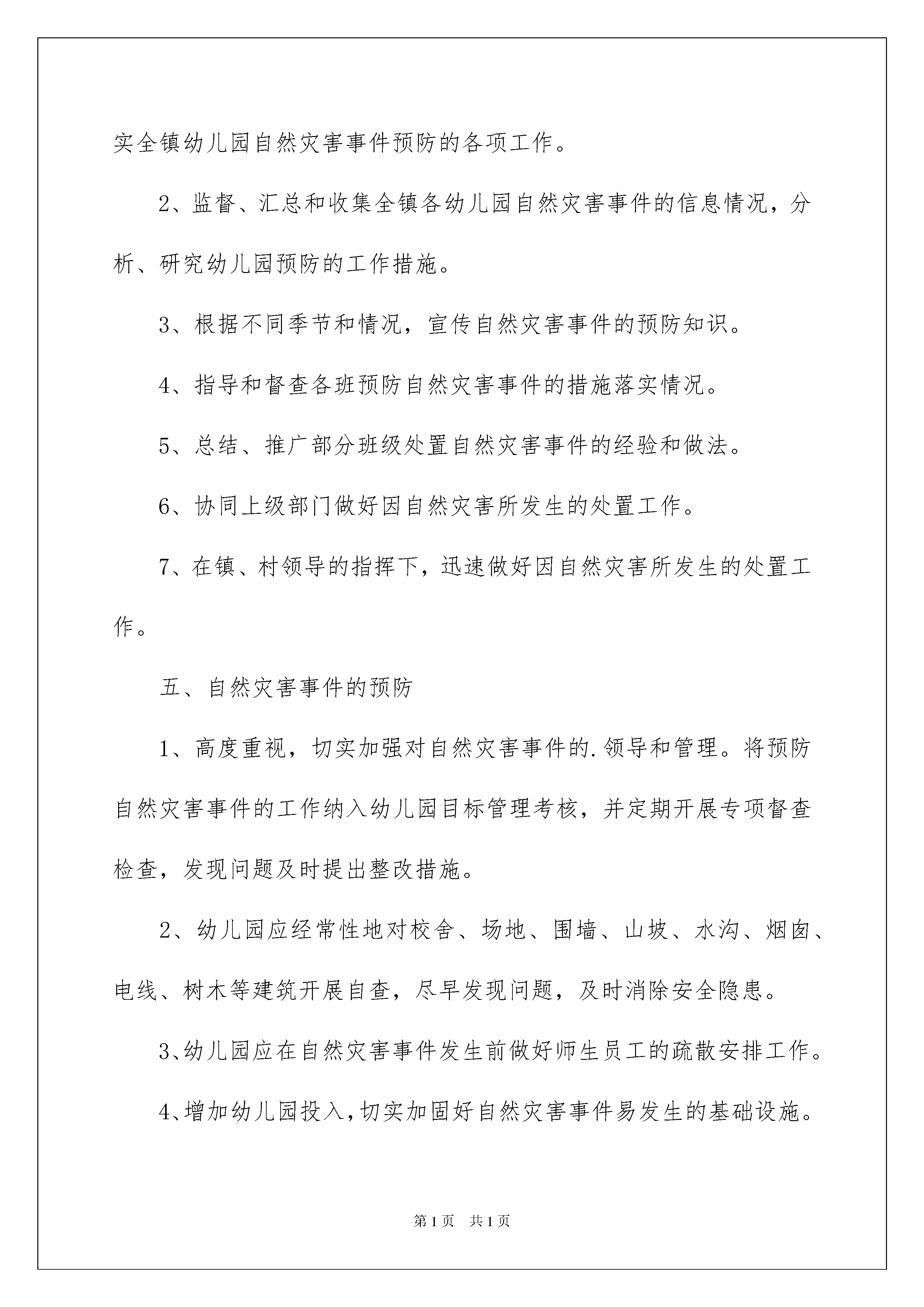 实全镇幼儿园自然灾害事件预防的各项工作。

2、监督、汇总和收集全镇各幼儿园自然灾害事件的信息情况，分析、研究幼儿园预防的工作措施。

3、根据不同季节和情况，宣传自然灾害事件的预防知识。

4、指导和督查各班预防自然灾害事件的措施落实情况。

5、总结、推广部分班级处置自然灾害事件的经验和做法。

6、协同上级部门做好因自然灾害所发生的处置工作。

7、在镇、村领导的指挥下，迅速做好因自然灾害所发生的处置工作。

五、自然灾害事件的预防

1、高度重视，切实加强对自然灾害事件的.领导和管理。将预防自然灾害事件的工作纳入幼儿园目标管理考核，并定期开展专项督查检查，发现问题及时提出整改措施。

2、幼儿园应经常性地对校舍、场地、围墙、山坡、水沟、烟囱、电线、树木等建筑开展自查，尽早发现问题，及时消除安全隐患。

3、幼儿园应在自然灾害事件发生前做好师生员工的疏散安排工作。

4、增加幼儿园投入，切实加固好自然灾害事件易发生的基础设施。

第1页　共1页